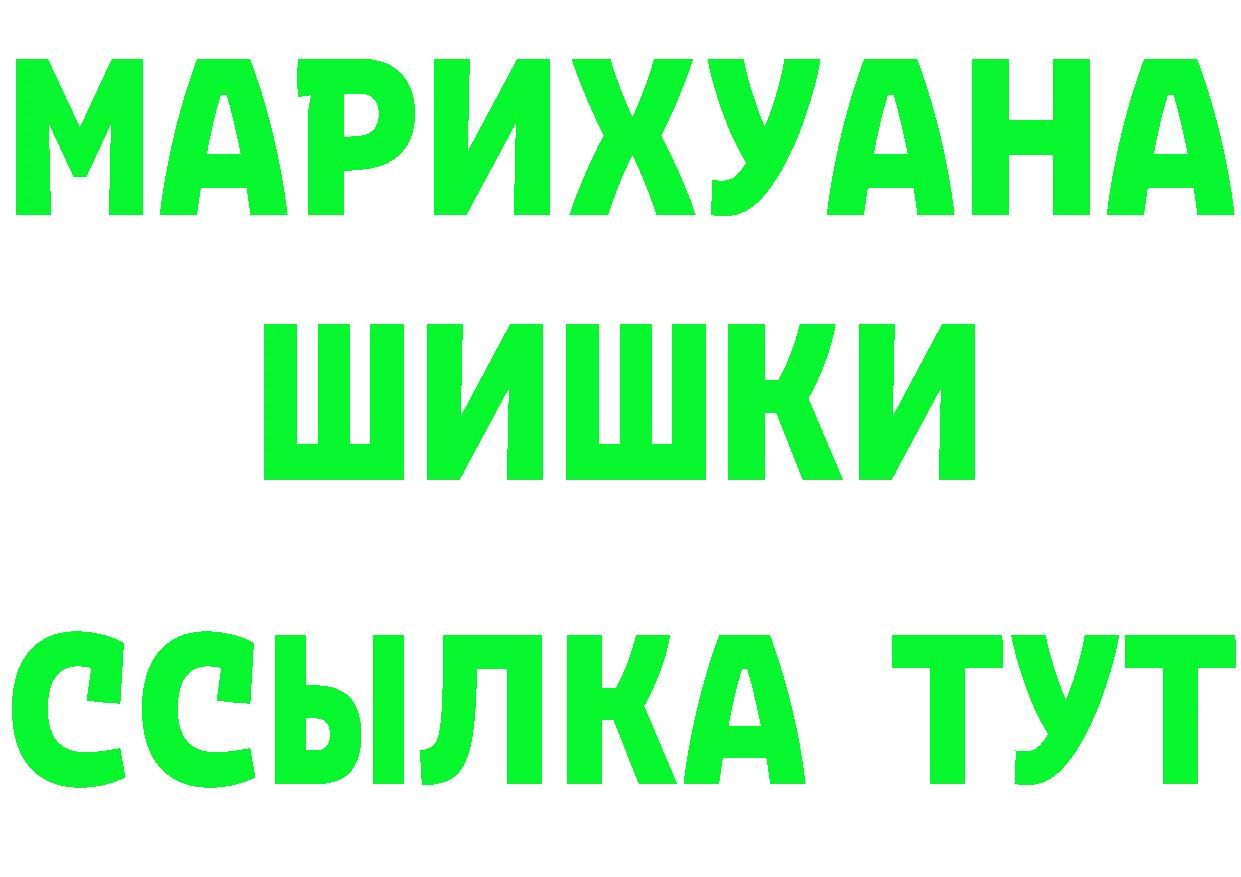 МАРИХУАНА
ШИШКИ
ССЫЛКА ТУТ